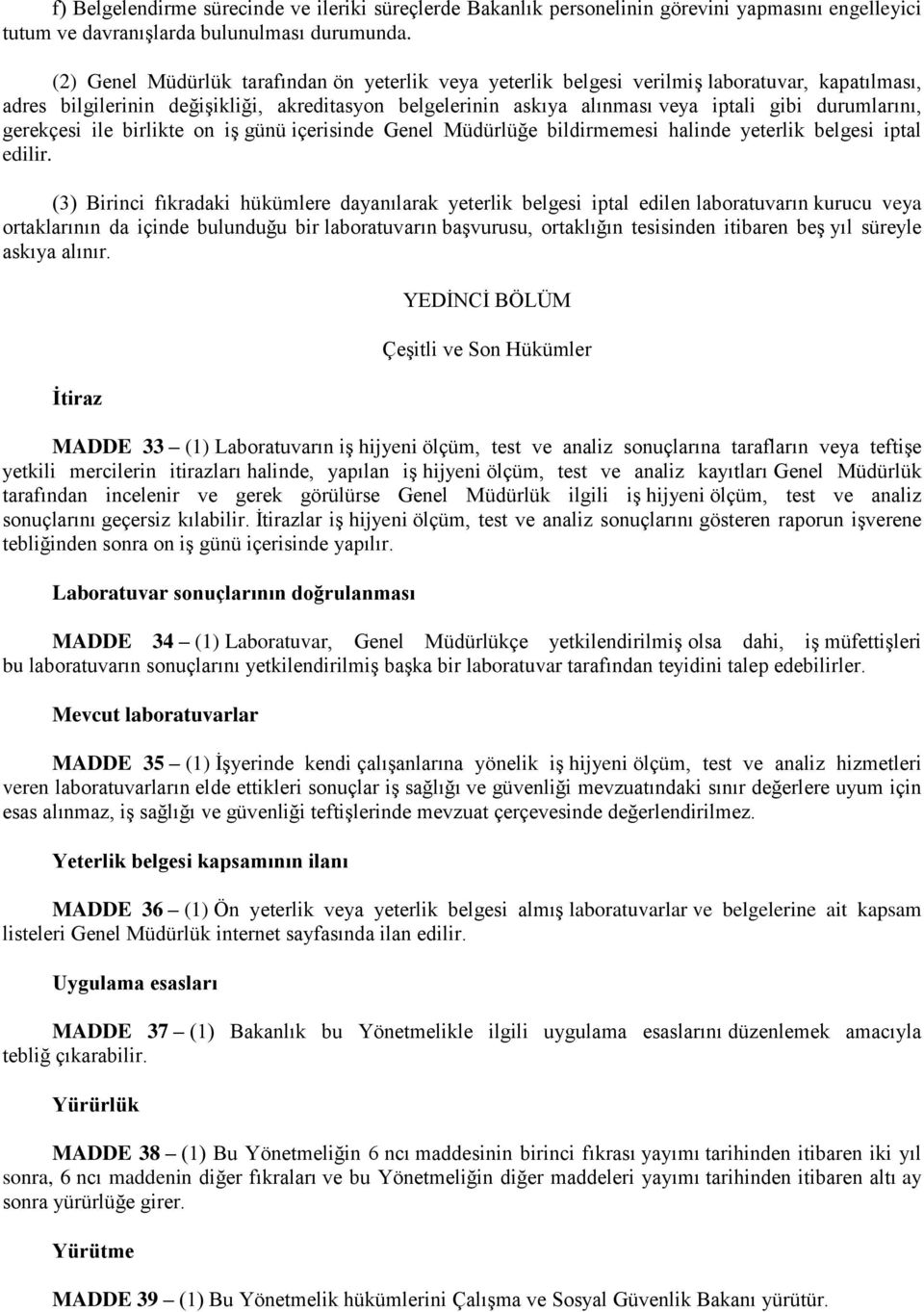 f) Belgelendirme sürecinde ve ileriki süreçlerde Bakanlık personelinin görevini yapmasını engelleyici tutum ve davranışlarda bulunulması durumunda.

(2) Genel Müdürlük tarafından ön yeterlik veya yeterlik belgesi verilmiş laboratuvar, kapatılması, adres bilgilerinin değişikliği, akreditasyon belgelerinin askıya alınması veya iptali gibi durumlarını, gerekçesi ile birlikte on iş günü içerisinde Genel Müdürlüğe bildirmemesi halinde yeterlik belgesi iptal edilir.

(3) Birinci fıkradaki hükümlere dayanılarak yeterlik belgesi iptal edilen laboratuvarın kurucu veya ortaklarının da içinde bulunduğu bir laboratuvarın başvurusu, ortaklığın tesisinden itibaren beş yıl süreyle askıya alınır.

YEDİNCİ BÖLÜM

Çeşitli ve Son Hükümler

İtiraz

MADDE 33 – (1) Laboratuvarın iş hijyeni ölçüm, test ve analiz sonuçlarına tarafların veya teftişe yetkili mercilerin itirazları halinde, yapılan iş hijyeni ölçüm, test ve analiz kayıtları Genel Müdürlük tarafından incelenir ve gerek görülürse Genel Müdürlük ilgili iş hijyeni ölçüm, test ve analiz sonuçlarını geçersiz kılabilir. İtirazlar iş hijyeni ölçüm, test ve analiz sonuçlarını gösteren raporun işverene tebliğinden sonra on iş günü içerisinde yapılır.

Laboratuvar sonuçlarının doğrulanması

MADDE 34 – (1) Laboratuvar, Genel Müdürlükçe yetkilendirilmiş olsa dahi, iş müfettişleri bu laboratuvarın sonuçlarını yetkilendirilmiş başka bir laboratuvar tarafından teyidini talep edebilirler.

Mevcut laboratuvarlar

MADDE 35 – (1) İşyerinde kendi çalışanlarına yönelik iş hijyeni ölçüm, test ve analiz hizmetleri veren laboratuvarların elde ettikleri sonuçlar iş sağlığı ve güvenliği mevzuatındaki sınır değerlere uyum için esas alınmaz, iş sağlığı ve güvenliği teftişlerinde mevzuat çerçevesinde değerlendirilmez.

Yeterlik belgesi kapsamının ilanı

MADDE 36 – (1) Ön yeterlik veya yeterlik belgesi almış laboratuvarlar ve belgelerine ait kapsam listeleri Genel Müdürlük internet sayfasında ilan edilir.

Uygulama esasları

MADDE 37 – (1) Bakanlık bu Yönetmelikle ilgili uygulama esaslarını düzenlemek amacıyla tebliğ çıkarabilir.

Yürürlük

MADDE 38 – (1) Bu Yönetmeliğin 6 ncı maddesinin birinci fıkrası yayımı tarihinden itibaren iki yıl sonra, 6 ncı maddenin diğer fıkraları ve bu Yönetmeliğin diğer maddeleri yayımı tarihinden itibaren altı ay sonra yürürlüğe girer.

Yürütme

MADDE 39 – (1) Bu Yönetmelik hükümlerini Çalışma ve Sosyal Güvenlik Bakanı yürütür.